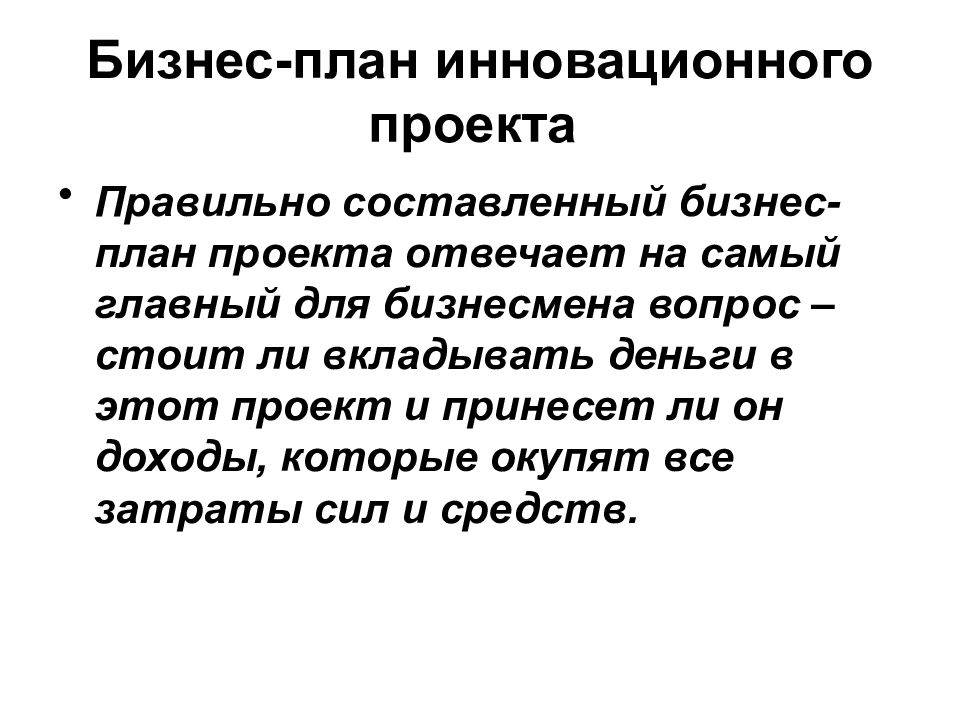 Бизнес-план инновационного проекта

• Правильно составленный бизнес-план проекта отвечает на самый главный для бизнесмена вопрос – стоит ли вкладывать деньги в этот проект и принесет ли он доходы, которые окупят все затраты сил и средств.